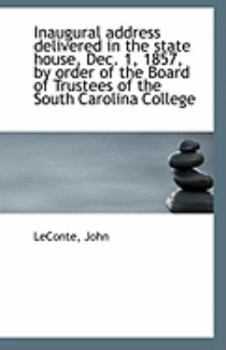 Inaugural address delivered in the state house, Dec. 1, 1857, by order of the Board of Trustees of the South Carolina College

LeConte, John